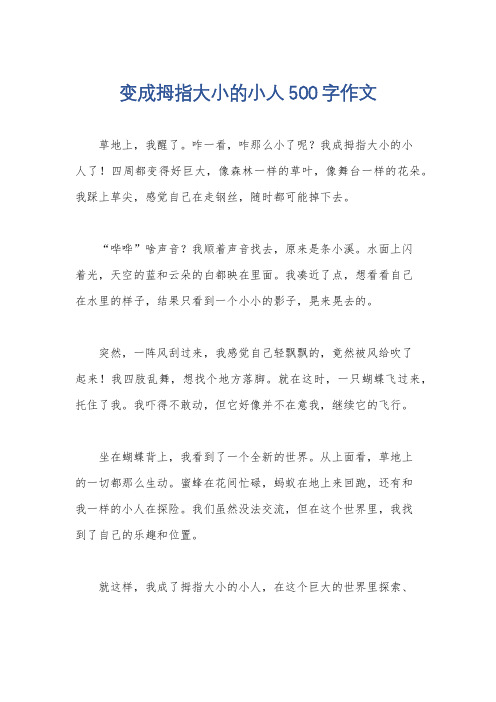 变成拇指大小的小人500字作文

草地上，我醒了。咋一看，咋那么小了呢？我成拇指大小的小人了！四周都变得好巨大，像森林一样的草叶，像舞台一样的花朵。我踩上草尖，感觉自己在走钢丝，随时都可能掉下去。

“哗哗”啥声音？我顺着声音找去，原来是条小溪。水面上闪着光，天空的蓝和云朵的白都映在里面。我凑近了点，想看看自己在水里的样子，结果只看到一个小小的影子，晃来晃去的。

突然，一阵风刮过来，我感觉自己轻飘飘的，竟然被风给吹了起来！我四肢乱舞，想找个地方落脚。就在这时，一只蝴蝶飞过来，托住了我。我吓得不敢动，但它好像并不在意我，继续它的飞行。

坐在蝴蝶背上，我看到了一个全新的世界。从上面看，草地上的一切都那么生动。蜜蜂在花间忙碌，蚂蚁在地上来回跑，还有和我一样的小人在探险。我们虽然没法交流，但在这个世界里，我找到了自己的乐趣和位置。

就这样，我成了拇指大小的小人，在这个巨大的世界里探索、